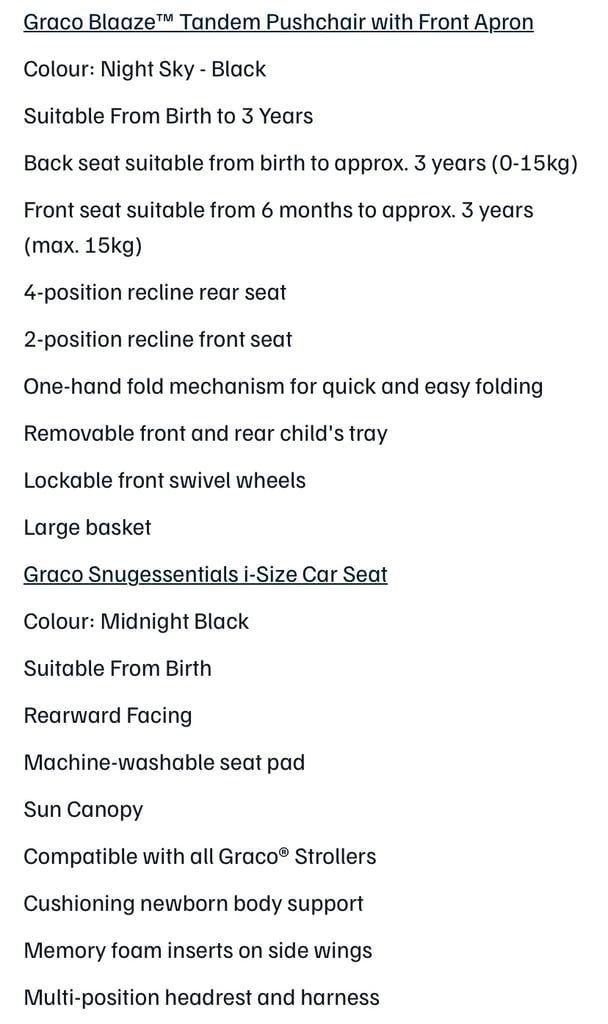 Graco Blaaze™ Tandem Pushchair with Front Apron

Colour: Night Sky - Black

Suitable From Birth to 3 Years

Back seat suitable from birth to approx. 3 years (0-15kg)

Front seat suitable from 6 months to approx. 3 years (max. 15kg)

4-position recline rear seat

2-position recline front seat

One-hand fold mechanism for quick and easy folding

Removable front and rear child's tray

Lockable front swivel wheels

Large basket

Graco Snugessentials i-Size Car Seat

Colour: Midnight Black

Suitable From Birth

Rearward Facing

Machine-washable seat pad

Sun Canopy

Compatible with all Graco® Strollers

Cushioning newborn body support

Memory foam inserts on side wings

Multi-position headrest and harness